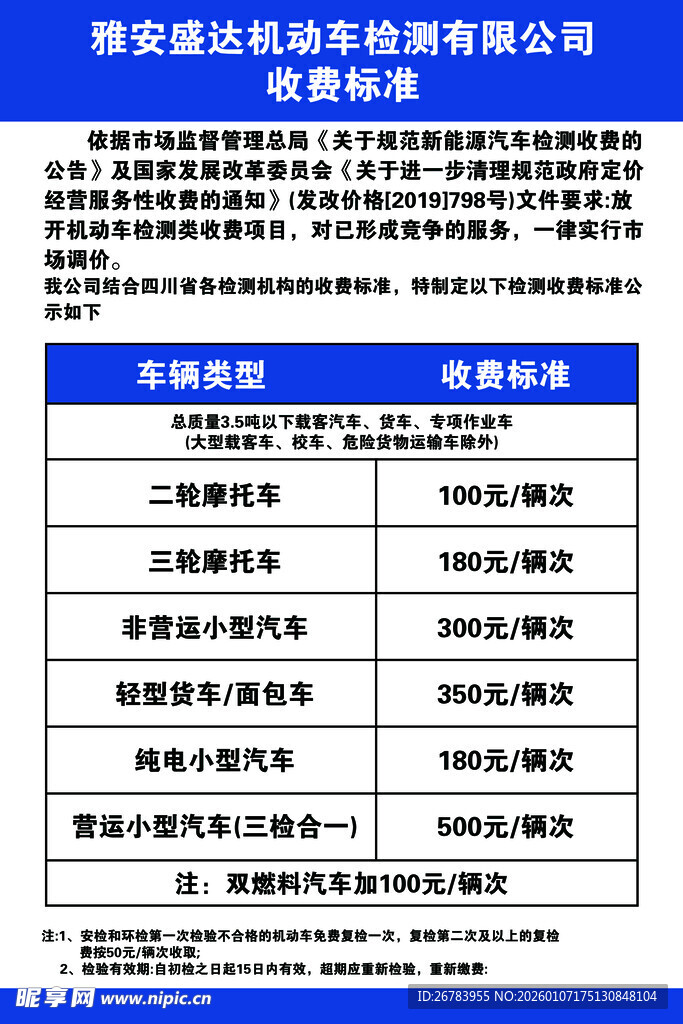 雅安盛达机动车检测有限公司
收费标准

依据市场监督管理总局《关于规范新能源汽车检测收费的公告》及国家发展改革委员会《关于进一步清理规范政府定价经营服务性收费的通知》(发改价格[2019]798号)文件要求:放开机动车检测类收费项目，对已形成竞争的服务，一律实行市场调价。
我公司结合四川省各检测机构的收费标准，特制定以下检测收费标准公示如下

| 车辆类型 | 收费标准 |
|---|---|
| 总质量3.5吨以下载客汽车、货车、专项作业车 (大型载客车、校车、危险货物运输车除外) | |
| 二轮摩托车 | 100元/辆次 |
| 三轮摩托车 | 180元/辆次 |
| 非营运小型汽车 | 300元/辆次 |
| 轻型货车/面包车 | 350元/辆次 |
| 纯电小型汽车 | 180元/辆次 |
| 营运小型汽车(三检合一) | 500元/辆次 |
| 注：双燃料汽车加100元/辆次 | |

注:1、安检和环检第一次检验不合格的机动车免费复检一次，复检第二次及以上的复检费按50元/辆次收取;
2、检验有效期:自初检之日起15日内有效，超期应重新检验，重新缴费:

昵享网 www.nipic.cn
ID:26783955 NO:20260107175130848104